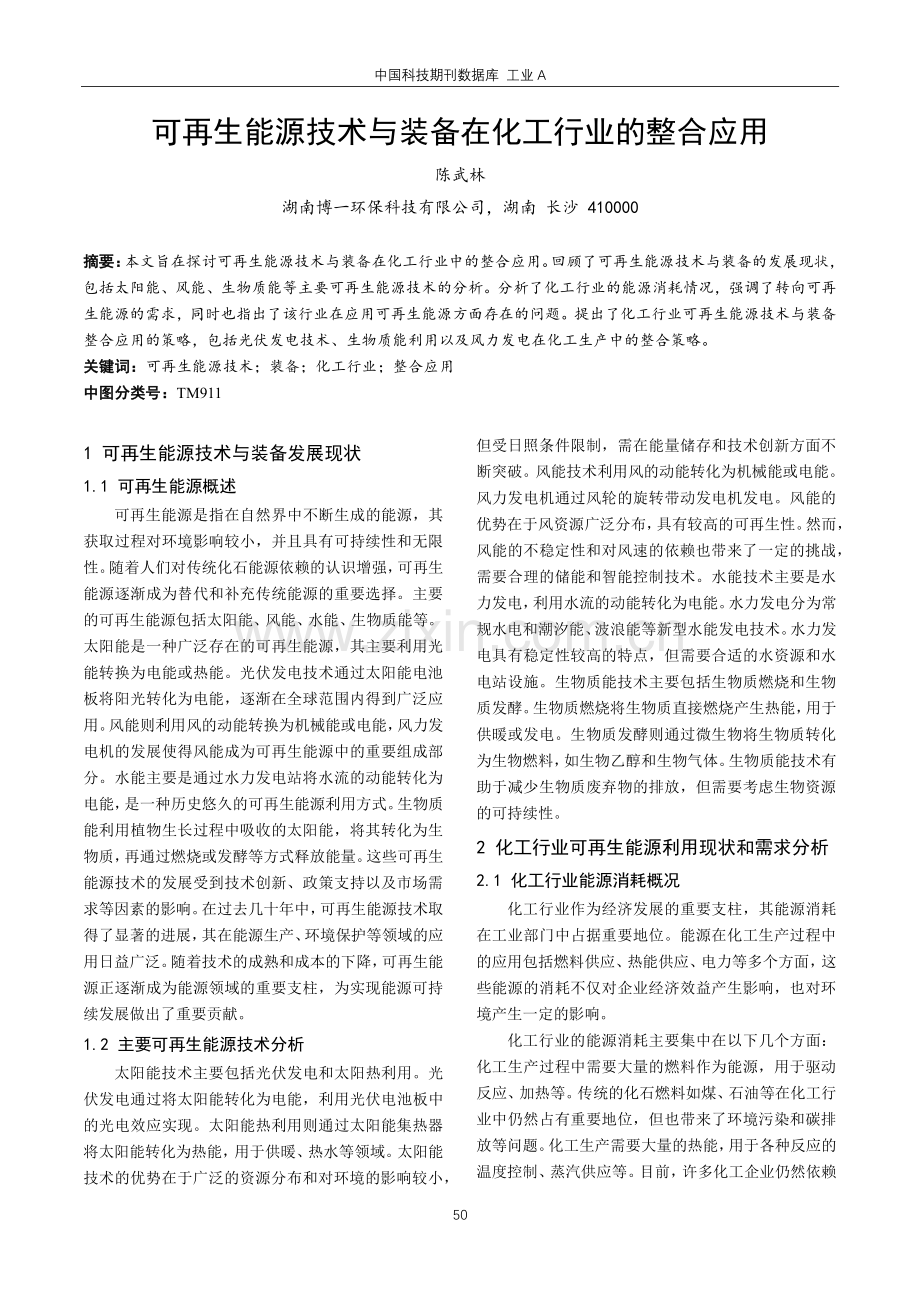 中国科技期刊数据库 工业A

可再生能源技术与装备在化工行业的整合应用

陈武林

湖南博一环保科技有限公司，湖南 长沙 410000

摘要：本文旨在探讨可再生能源技术与装备在化工行业中的整合应用。回顾了可再生能源技术与装备的发展现状，包括太阳能、风能、生物质能等主要可再生能源技术的分析。分析了化工行业的能源消耗情况，强调了转向可再生能源的需求，同时也指出了该行业在应用可再生能源方面存在的问题。提出了化工行业可再生能源技术与装备整合应用的策略，包括光伏发电技术、生物质能利用以及风力发电在化工生产中的整合策略。

关键词：可再生能源技术；装备；化工行业；整合应用

中图分类号：TM911

1 可再生能源技术与装备发展现状

1.1 可再生能源概述

可再生能源是指在自然界中不断生成的能源，其获取过程对环境影响较小，并且具有可持续性和无限性。随着人们对传统化石能源依赖的认识增强，可再生能源逐渐成为替代和补充传统能源的重要选择。主要的可再生能源包括太阳能、风能、水能、生物质能等。太阳能是一种广泛存在的可再生能源，其主要利用光能转换为电能或热能。光伏发电技术通过太阳能电池板将阳光转化为电能，逐渐在全球范围内得到广泛应用。风能则利用风的动能转换为机械能或电能，风力发电机的发展使得风能成为可再生能源中的重要组成部分。水能主要是通过水力发电站将水流的动能转化为电能，是一种历史悠久的可再生能源利用方式。生物质能利用植物生长过程中吸收的太阳能，将其转化为生物质，再通过燃烧或发酵等方式释放能量。这些可再生能源技术的发展受到技术创新、政策支持以及市场需求等因素的影响。在过去几十年中，可再生能源技术取得了显著的进展，其在能源生产、环境保护等领域的应用日益广泛。随着技术的成熟和成本的下降，可再生能源正逐渐成为能源领域的重要支柱，为实现能源可持续发展做出了重要贡献。

1.2 主要可再生能源技术分析

太阳能技术主要包括光伏发电和太阳热利用。光伏发电通过将太阳能转化为电能，利用光伏电池板中的光电效应实现。太阳能热利用则通过太阳能集热器将太阳能转化为热能，用于供暖、热水等领域。太阳能技术的优势在于广泛的资源分布和对环境的影响较小，但受日照条件限制，需在能量储存和技术创新方面不断突破。风能技术利用风的动能转化为机械能或电能。风力发电机通过风轮的旋转带动发电机发电。风能的优势在于风资源广泛分布，具有较高的可再生性。然而，风能的不稳定性和对风速的依赖也带来了一定的挑战，需要合理的储能和智能控制技术。水能技术主要是水力发电，利用水流的动能转化为电能。水力发电分为常规水电和潮汐能、波浪能等新型水能发电技术。水力发电具有稳定性较高的特点，但需要合适的水资源和水电站设施。生物质能技术主要包括生物质燃烧和生物质发酵。生物质燃烧将生物质直接燃烧产生热能，用于供暖或发电。生物质发酵则通过微生物将生物质转化为生物燃料，如生物乙醇和生物气体。生物质能技术有助于减少生物质废弃物的排放，但需要考虑生物资源的可持续性。

2 化工行业可再生能源利用现状和需求分析

2.1 化工行业能源消耗概况

化工行业作为经济发展的重要支柱，其能源消耗在工业部门中占据重要地位。能源在化工生产过程中的应用包括燃料供应、热能供应、电力等多个方面，这些能源的消耗不仅对企业经济效益产生影响，也对环境产生一定的影响。

化工行业的能源消耗主要集中在以下几个方面：化工生产过程中需要大量的燃料作为能源，用于驱动反应、加热等。传统的化石燃料如煤、石油等在化工行业中仍然占有重要地位，但也带来了环境污染和碳排放等问题。化工生产需要大量的热能，用于各种反应的温度控制、蒸汽供应等。目前，许多化工企业仍然依赖

50

www.zixin.com.cn